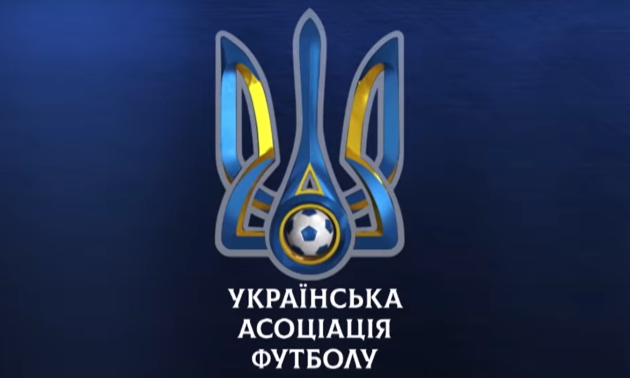 УКРАЇНСЬКА
АСОЦІАЦІЯ
ФУТБОЛУ